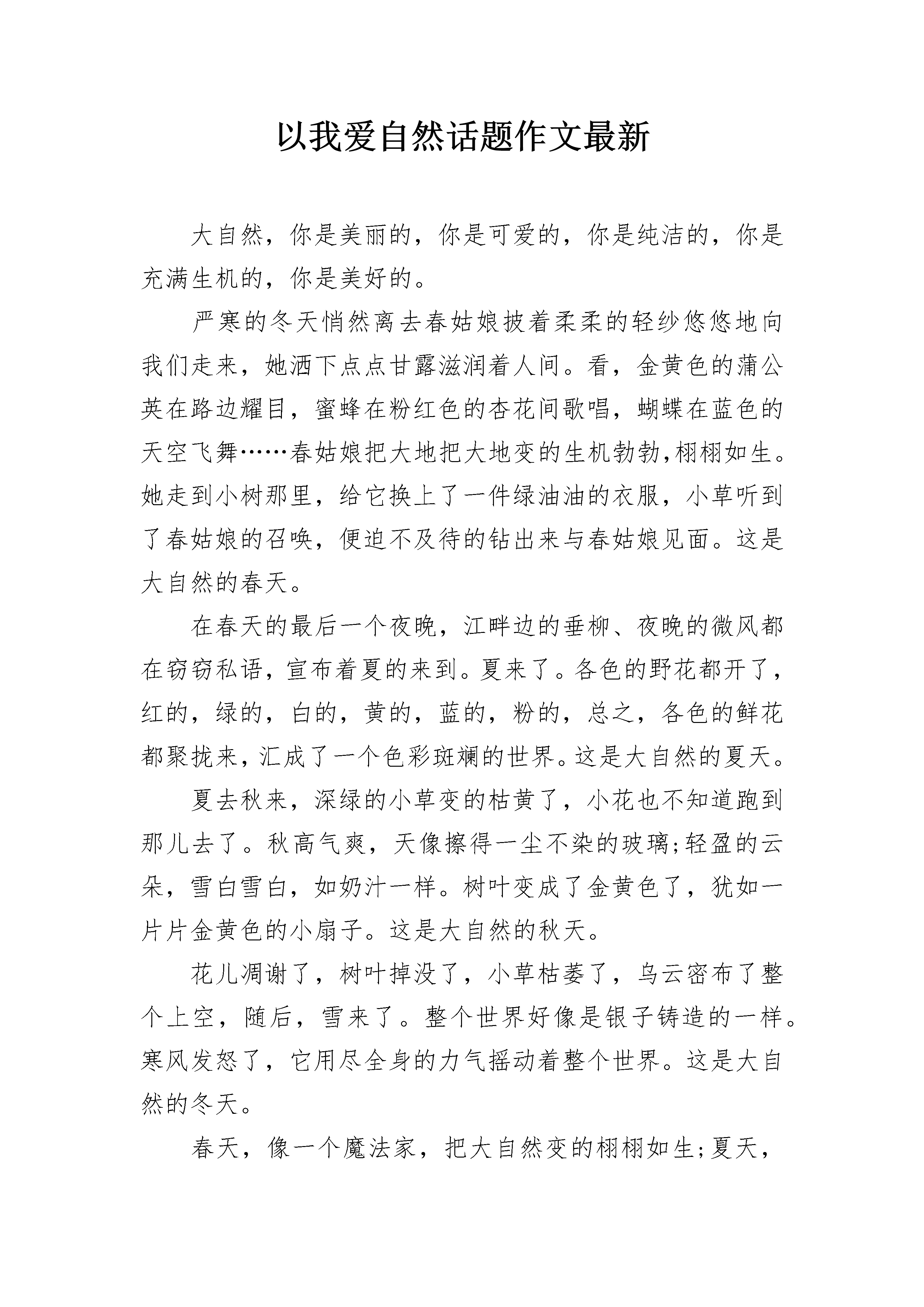 以我爱自然话题作文最新

大自然，你是美丽的，你是可爱的，你是纯洁的，你是充满生机的，你是美好的。

严寒的冬天悄然离去春姑娘披着柔柔的轻纱悠悠地向我们走来，她洒下点点甘露滋润着人间。看，金黄色的蒲公英在路边耀目，蜜蜂在粉红色的杏花间歌唱，蝴蝶在蓝色的天空飞舞……春姑娘把大地把大地变的生机勃勃,栩栩如生。她走到小树那里，给它换上了一件绿油油的衣服，小草听到了春姑娘的召唤，便迫不及待的钻出来与春姑娘见面。这是大自然的春天。

在春天的最后一个夜晚，江畔边的垂柳、夜晚的微风都在窃窃私语，宣布着夏的来到。夏来了。各色的野花都开了，红的，绿的，白的，黄的，蓝的，粉的，总之，各色的鲜花都聚拢来，汇成了一个色彩斑斓的世界。这是大自然的夏天。

夏去秋来，深绿的小草变的枯黄了，小花也不知道跑到那儿去了。秋高气爽，天像擦得一尘不染的玻璃;轻盈的云朵，雪白雪白，如奶汁一样。树叶变成了金黄色了，犹如一片片金黄色的小扇子。这是大自然的秋天。

花儿凋谢了，树叶掉没了，小草枯萎了，乌云密布了整个上空，随后，雪来了。整个世界好像是银子铸造的一样。寒风发怒了，它用尽全身的力气摇动着整个世界。这是大自然的冬天。

春天，像一个魔法家，把大自然变的栩栩如生;夏天，